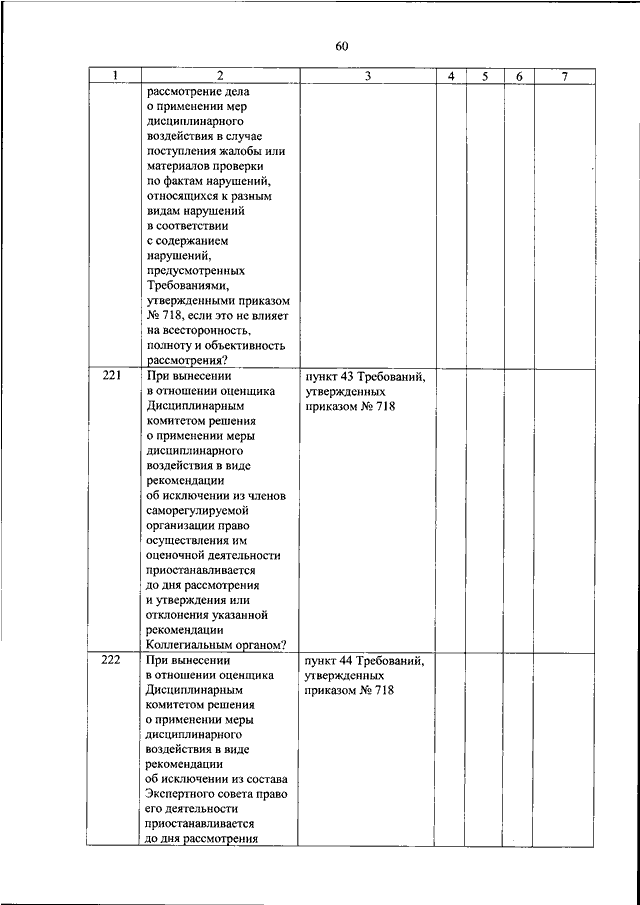 60

| 1 | 2 | 3 | 4 | 5 | 6 | 7 |
|---|---|---|---|---|---|---|
| | рассмотрение дела о применении мер дисциплинарного воздействия в случае поступления жалобы или материалов проверки по фактам нарушений, относящихся к разным видам нарушений в соответствии с содержанием нарушений, предусмотренных Требованиями, утвержденными приказом № 718, если это не влияет на всесторонность, полноту и объективность рассмотрения? | | | | | |
| 221 | При вынесении в отношении оценщика Дисциплинарным комитетом решения о применении меры дисциплинарного воздействия в виде рекомендации об исключении из членов саморегулируемой организации право осуществления им оценочной деятельности приостанавливается до дня рассмотрения и утверждения или отклонения указанной рекомендации Коллегиальным органом? | пункт 43 Требований, утвержденных приказом № 718 | | | | |
| 222 | При вынесении в отношении оценщика Дисциплинарным комитетом решения о применении меры дисциплинарного воздействия в виде рекомендации об исключении из состава Экспертного совета право его деятельности приостанавливается до дня рассмотрения | пункт 44 Требований, утвержденных приказом № 718 | | | | |